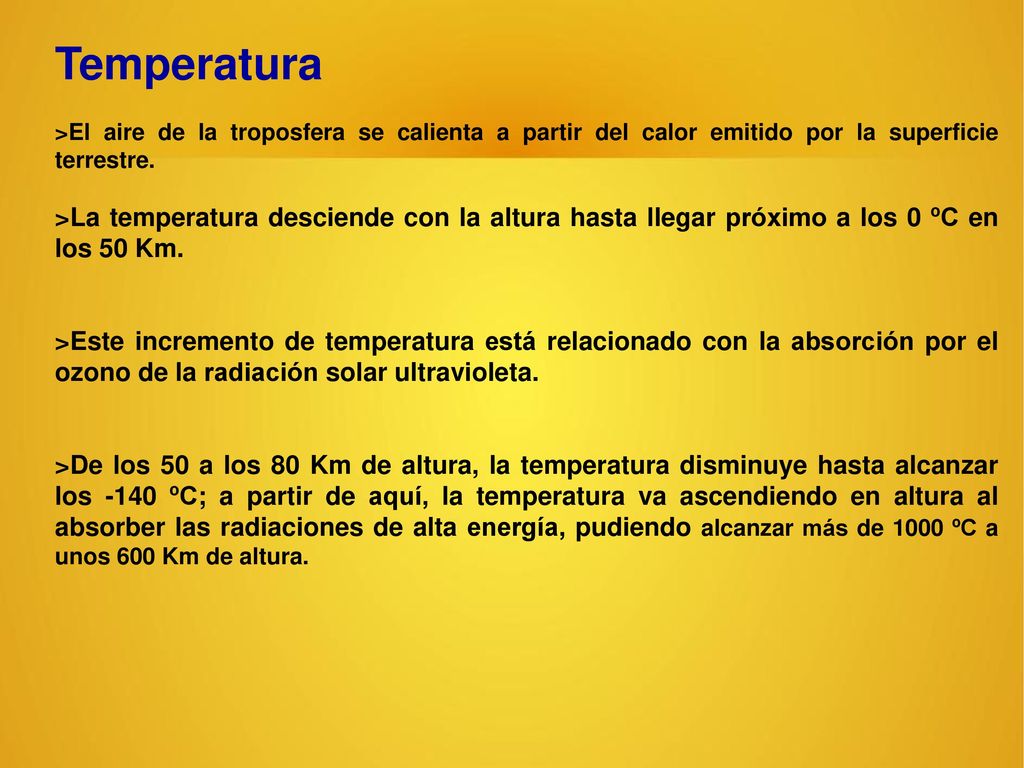 Temperatura

>El aire de la troposfera se calienta a partir del calor emitido por la superficie terrestre.

>La temperatura desciende con la altura hasta llegar próximo a los 0 ºC en los 50 Km.

>Este incremento de temperatura está relacionado con la absorción por el ozono de la radiación solar ultravioleta.

>De los 50 a los 80 Km de altura, la temperatura disminuye hasta alcanzar los -140 ºC; a partir de aquí, la temperatura va ascendiendo en altura al absorber las radiaciones de alta energía, pudiendo alcanzar más de 1000 ºC a unos 600 Km de altura.